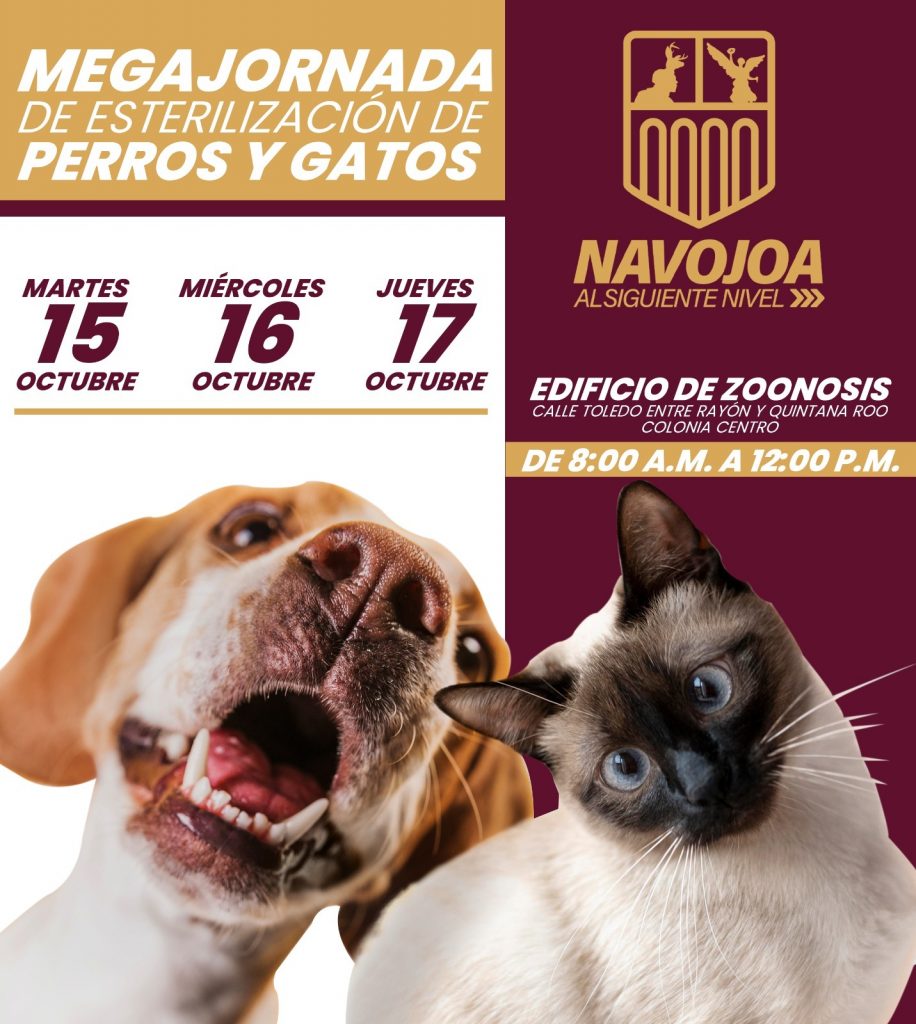 MEGAJORNADA
DE ESTERILIZACIÓN DE
PERROS Y GATOS

MARTES
15
OCTUBRE

MIÉRCOLES
16
OCTUBRE

JUEVES
17
OCTUBRE

NAVOJOA
AL SIGUIENTE NIVEL

EDIFICIO DE ZOONOSIS
CALLE TOLEDO ENTRE RAYÓN Y QUINTANA ROO
COLONIA CENTRO

DE 8:00 A.M. A 12:00 P.M.